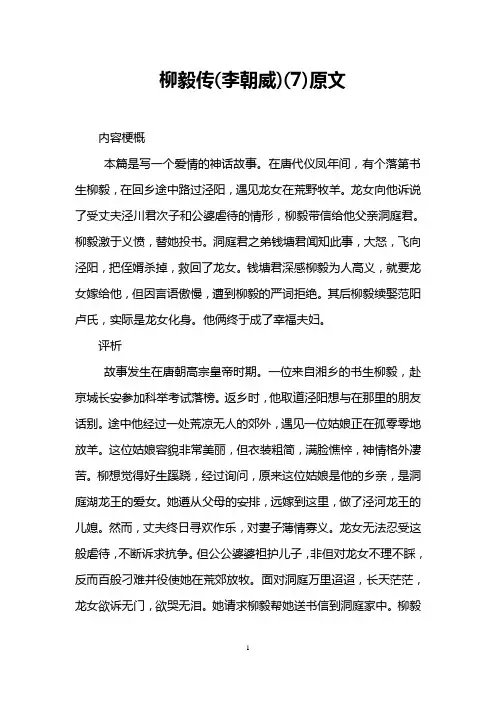 柳毅传(李朝威)(7)原文

内容梗概

本篇是写一个爱情的神话故事。在唐代仪凤年间，有个落第书生柳毅，在回乡途中路过泾阳，遇见龙女在荒野牧羊。龙女向他诉说了受丈夫泾川君次子和公婆虐待的情形，柳毅带信给他父亲洞庭君。柳毅激于义愤，替她投书。洞庭君之弟钱塘君闻知此事，大怒，飞向泾阳，把侄婿杀掉，救回了龙女。钱塘君深感柳毅为人高义，就要龙女嫁给他，但因言语傲慢，遭到柳毅的严词拒绝。其后柳毅续娶范阳卢氏，实际是龙女化身。他俩终于成了幸福夫妇。

评析

故事发生在唐朝高宗皇帝时期。一位来自湘乡的书生柳毅，赴京城长安参加科举考试落榜。返乡时，他取道泾阳想与在那里的朋友话别。途中他经过一处荒凉无人的郊外，遇见一位姑娘正在孤零零地放羊。这位姑娘容貌非常美丽，但衣装粗简，满脸憔悴，神情格外凄苦。柳想觉得好生蹊跷，经过询问，原来这位姑娘是他的乡亲，是洞庭湖龙王的爱女。她遵从父母的安排，远嫁到这里，做了泾河龙王的儿媳。然而，丈夫终日寻欢作乐，对妻子薄情寡义。龙女无法忍受这般虐待，不断诉求抗争。但公公婆婆袒护儿子，非但对龙女不理不睬，反而百般刁难并役使她在荒郊放牧。面对洞庭万里迢迢，长天茫茫，龙女欲诉无门，欲哭无泪。她请求柳毅帮她送书信到洞庭家中。柳毅

1